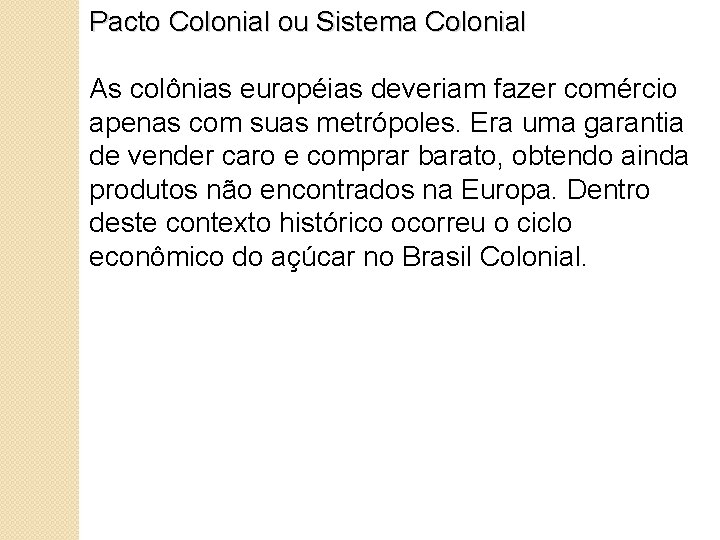 Pacto Colonial ou Sistema Colonial

As colônias européias deveriam fazer comércio apenas com suas metrópoles. Era uma garantia de vender caro e comprar barato, obtendo ainda produtos não encontrados na Europa. Dentro deste contexto histórico ocorreu o ciclo econômico do açúcar no Brasil Colonial.